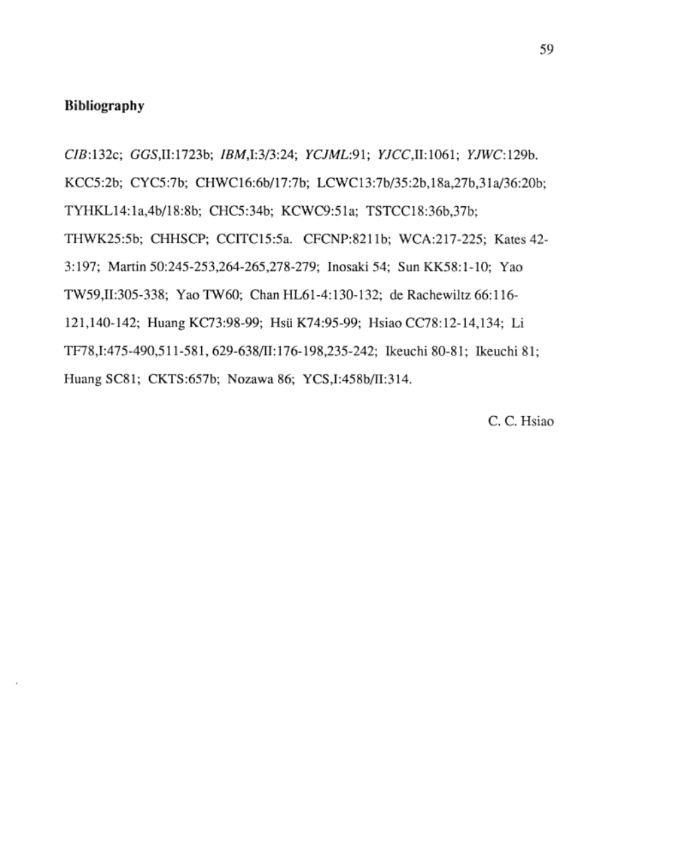 59

Bibliography

CIB:132c; GGS,II:1723b; IBM,I:3/3:24; YCJML:91; YJCC,II:1061; YJWC:129b. KCC5:2b; CYC5:7b; CHWC16:6b/17:7b; LCWC13:7b/35:2b,18a,27b,31a/36:20b; TYHKL14:1a,4b/18:8b; CHC5:34b; KCWC9:51a; TSTCC18:36b,37b; THWK25:5b; CHHSCP; CCITC15:5a. CFCNP:8211b; WCA:217-225; Kates 42-3:197; Martin 50:245-253,264-265,278-279; Inosaki 54; Sun KK58:1-10; Yao TW59,II:305-338; Yao TW60; Chan HL61-4:130-132; de Rachewiltz 66:116-121,140-142; Huang KC73:98-99; Hsü K74:95-99; Hsiao CC78:12-14,134; Li TF78,I:475-490,511-581, 629-638/II:176-198,235-242; Ikeuchi 80-81; Ikeuchi 81; Huang SC81; CKTS:657b; Nozawa 86; YCS,I:458b/II:314.

C. C. Hsiao